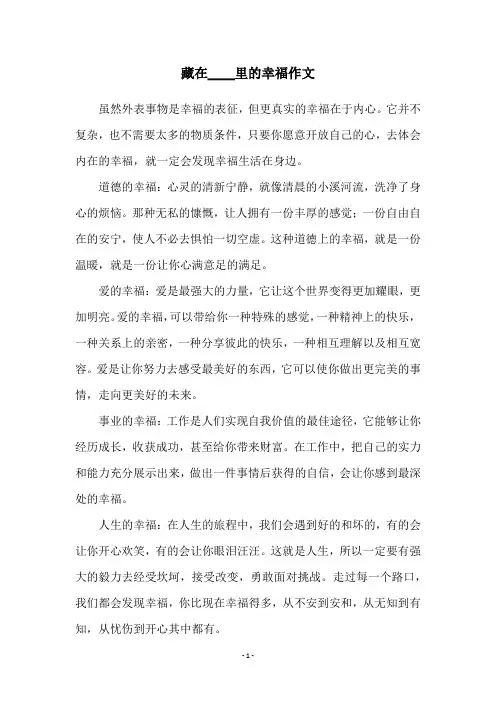 藏在____里的幸福作文

虽然外表事物是幸福的表征，但更真实的幸福在于内心。它并不复杂，也不需要太多的物质条件，只要你愿意开放自己的心，去体会内在的幸福，就一定会发现幸福生活在身边。

道德的幸福：心灵的清新宁静，就像清晨的小溪河流，洗净了身心的烦恼。那种无私的慷慨，让人拥有一份丰厚的感觉；一份自由自在的安宁，使人不必去惧怕一切空虚。这种道德上的幸福，就是一份温暖，就是一份让你心满意足的满足。

爱的幸福：爱是最强大的力量，它让这个世界变得更加耀眼，更加明亮。爱的幸福，可以带给你一种特殊的感觉，一种精神上的快乐，一种关系上的亲密，一种分享彼此的快乐，一种相互理解以及相互宽容。爱是让你努力去感受最美好的东西，它可以使你做出更完美的事情，走向更美好的未来。

事业的幸福：工作是人们实现自我价值的最佳途径，它能够让你经历成长，收获成功，甚至给你带来财富。在工作中，把自己的实力和能力充分展示出来，做出一件事情后获得的自信，会让你感到最深处的幸福。

人生的幸福：在人生的旅程中，我们会遇到好的和坏的，有的会让你开心欢笑，有的会让你眼泪汪汪。这就是人生，所以一定要有强大的毅力去经受坎坷，接受改变，勇敢面对挑战。走过每一个路口，我们都会发现幸福，你比现在幸福得多，从不安到安和，从无知到有知，从忧伤到开心其中都有。

- 1 -